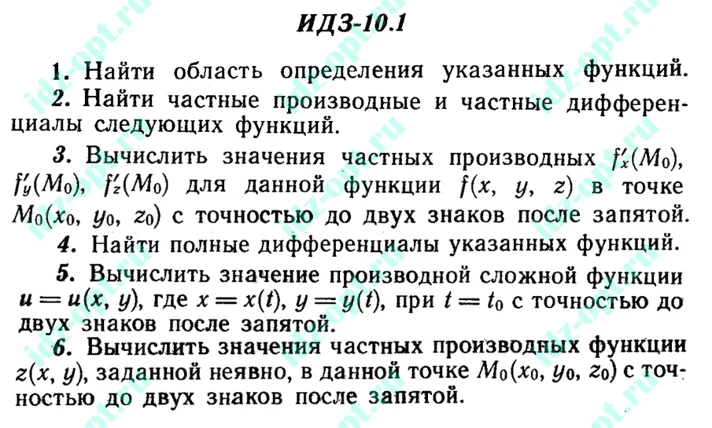 ИДЗ-10.1

1. Найти область определения указанных функций.

2. Найти частные производные и частные дифференциалы следующих функций.

3. Вычислить значения частных производных $f'_x(M_0)$, $f'_y(M_0)$, $f'_z(M_0)$ для данной функции $f(x, y, z)$ в точке $M_0(x_0, y_0, z_0)$ с точностью до двух знаков после запятой.

4. Найти полные дифференциалы указанных функций.

5. Вычислить значение производной сложной функции $u = u(x, y)$, где $x = x(t)$, $y = y(t)$, при $t = t_0$ с точностью до двух знаков после запятой.

6. Вычислить значения частных производных функции $z(x, y)$, заданной неявно, в данной точке $M_0(x_0, y_0, z_0)$ с точностью до двух знаков после запятой.

idz-opt.ru